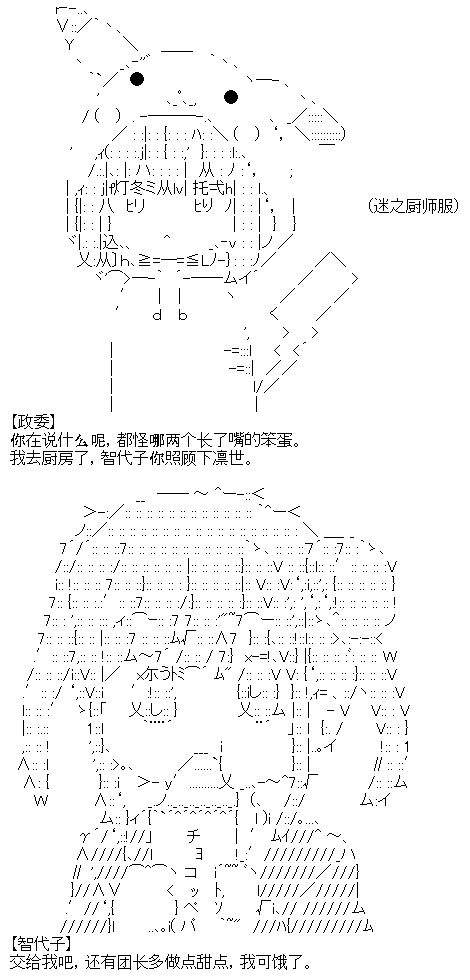 （迷之厨师服）

【政委】
你在说什么呢，都怪哪两个长了嘴的笨蛋。
我去厨房了，智代子你照顾下凛世。

【智代子】
交给我吧，还有团长多做点甜点，我可饿了。